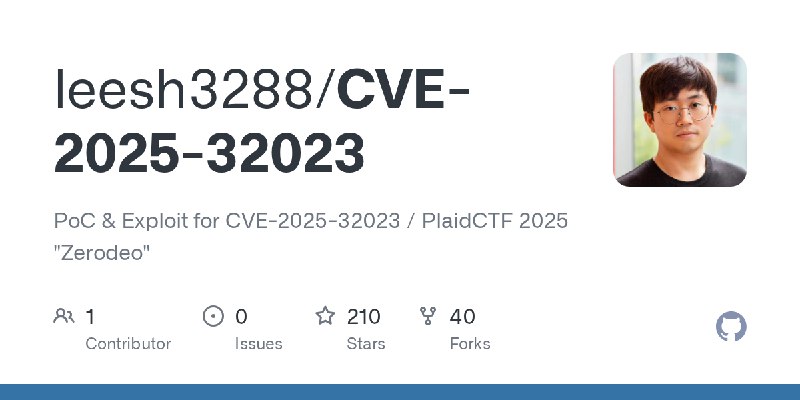 leesh3288/CVE-2025-32023

PoC & Exploit for CVE-2025-32023 / PlaidCTF 2025 "Zerodeo"

1
Contributor

0
Issues

210
Stars

40
Forks